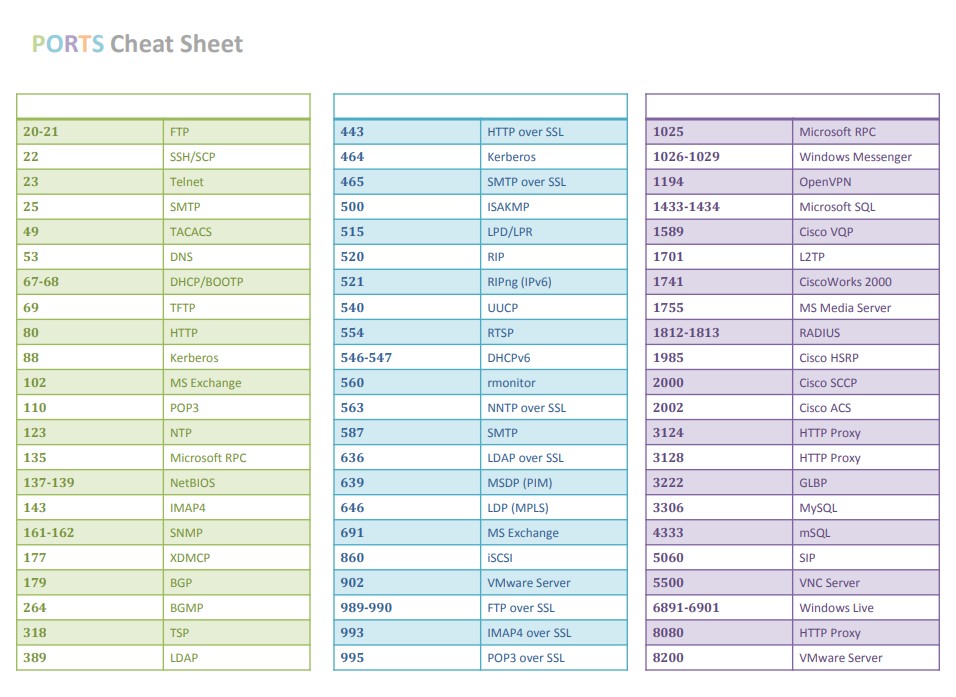 PORTS Cheat Sheet

| | |
|---|---|
| 20-21 | FTP |
| 22 | SSH/SCP |
| 23 | Telnet |
| 25 | SMTP |
| 49 | TACACS |
| 53 | DNS |
| 67-68 | DHCP/BOOTP |
| 69 | TFTP |
| 80 | HTTP |
| 88 | Kerberos |
| 102 | MS Exchange |
| 110 | POP3 |
| 123 | NTP |
| 135 | Microsoft RPC |
| 137-139 | NetBIOS |
| 143 | IMAP4 |
| 161-162 | SNMP |
| 177 | XDMCP |
| 179 | BGP |
| 264 | BGMP |
| 318 | TSP |
| 389 | LDAP |

| | |
|---|---|
| 443 | HTTP over SSL |
| 464 | Kerberos |
| 465 | SMTP over SSL |
| 500 | ISAKMP |
| 515 | LPD/LPR |
| 520 | RIP |
| 521 | RIPng (IPv6) |
| 540 | UUCP |
| 554 | RTSP |
| 546-547 | DHCPv6 |
| 560 | rmonitor |
| 563 | NNTP over SSL |
| 587 | SMTP |
| 636 | LDAP over SSL |
| 639 | MSDP (PIM) |
| 646 | LDP (MPLS) |
| 691 | MS Exchange |
| 860 | iSCSI |
| 902 | VMware Server |
| 989-990 | FTP over SSL |
| 993 | IMAP4 over SSL |
| 995 | POP3 over SSL |

| | |
|---|---|
| 1025 | Microsoft RPC |
| 1026-1029 | Windows Messenger |
| 1194 | OpenVPN |
| 1433-1434 | Microsoft SQL |
| 1589 | Cisco VQP |
| 1701 | L2TP |
| 1741 | CiscoWorks 2000 |
| 1755 | MS Media Server |
| 1812-1813 | RADIUS |
| 1985 | Cisco HSRP |
| 2000 | Cisco SCCP |
| 2002 | Cisco ACS |
| 3124 | HTTP Proxy |
| 3128 | HTTP Proxy |
| 3222 | GLBP |
| 3306 | MySQL |
| 4333 | mSQL |
| 5060 | SIP |
| 5500 | VNC Server |
| 6891-6901 | Windows Live |
| 8080 | HTTP Proxy |
| 8200 | VMware Server |